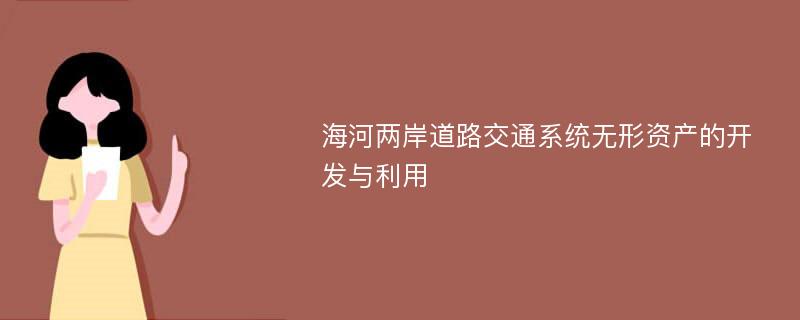 海河两岸道路交通系统无形资产的开发与利用